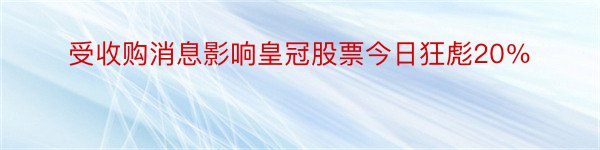 受收购消息影响皇冠股票今日狂彪20%